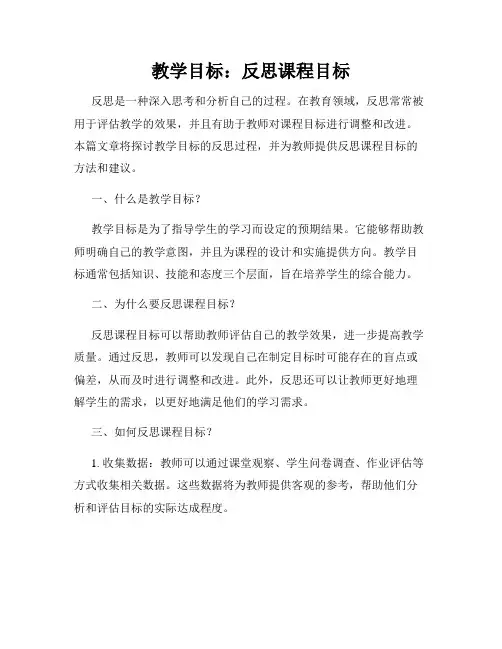 教学目标：反思课程目标

反思是一种深入思考和分析自己的过程。在教育领域，反思常常被用于评估教学的效果，并且有助于教师对课程目标进行调整和改进。本篇文章将探讨教学目标的反思过程，并为教师提供反思课程目标的方法和建议。

一、什么是教学目标？

教学目标是为了指导学生的学习而设定的预期结果。它能够帮助教师明确自己的教学意图，并且为课程的设计和实施提供方向。教学目标通常包括知识、技能和态度三个层面，旨在培养学生的综合能力。

二、为什么要反思课程目标？

反思课程目标可以帮助教师评估自己的教学效果，进一步提高教学质量。通过反思，教师可以发现自己在制定目标时可能存在的盲点或偏差，从而及时进行调整和改进。此外，反思还可以让教师更好地理解学生的需求，以更好地满足他们的学习需求。

三、如何反思课程目标？

1. 收集数据：教师可以通过课堂观察、学生问卷调查、作业评估等方式收集相关数据。这些数据将为教师提供客观的参考，帮助他们分析和评估目标的实际达成程度。